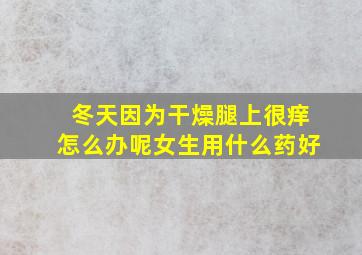 冬天因为干燥腿上很痒
怎么办呢女生用什么药好